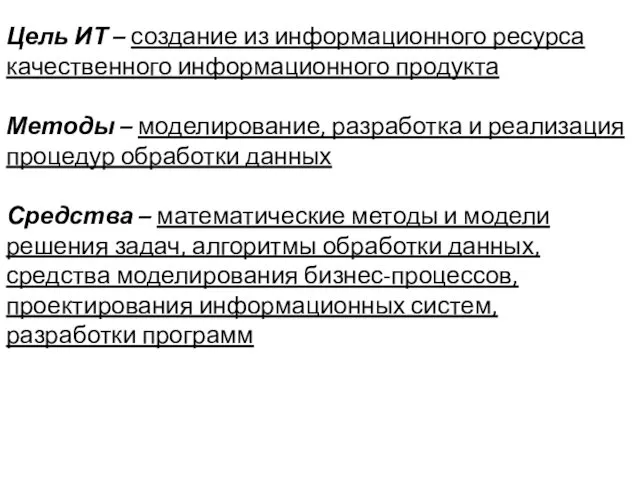 Цель ИТ – создание из информационного ресурса качественного информационного продукта

Методы – моделирование, разработка и реализация процедур обработки данных

Средства – математические методы и модели решения задач, алгоритмы обработки данных, средства моделирования бизнес-процессов, проектирования информационных систем, разработки программ